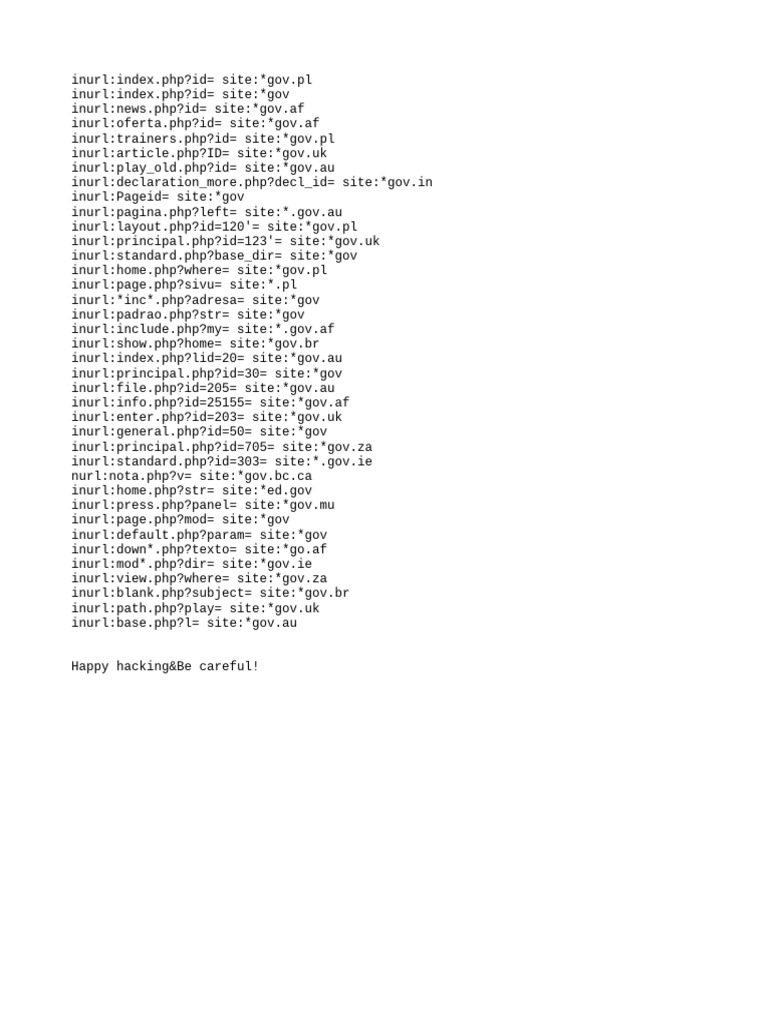 inurl:index.php?id= site:*gov.pl
inurl:index.php?id= site:*gov
inurl:news.php?id= site:*gov.af
inurl:oferta.php?id= site:*gov.af
inurl:trainers.php?id= site:*gov.pl
inurl:article.php?ID= site:*gov.uk
inurl:play_old.php?id= site:*gov.au
inurl:declaration_more.php?decl_id= site:*gov.in
inurl:Pageid= site:*gov
inurl:pagina.php?left= site:*.gov.au
inurl:layout.php?id=120'= site:*gov.pl
inurl:principal.php?id=123'= site:*gov.uk
inurl:standard.php?base_dir= site:*gov
inurl:home.php?where= site:*gov.pl
inurl:page.php?sivu= site:*.pl
inurl:*inc*.php?adresa= site:*gov
inurl:padrao.php?str= site:*gov
inurl:include.php?my= site:*.gov.af
inurl:show.php?home= site:*gov.br
inurl:index.php?lid=20= site:*gov.au
inurl:principal.php?id=30= site:*gov
inurl:file.php?id=205= site:*gov.au
inurl:info.php?id=25155= site:*gov.af
inurl:enter.php?id=203= site:*gov.uk
inurl:general.php?id=50= site:*gov
inurl:principal.php?id=705= site:*gov.za
inurl:standard.php?id=303= site:*.gov.ie
nurl:nota.php?v= site:*gov.bc.ca
inurl:home.php?str= site:*ed.gov
inurl:press.php?panel= site:*gov.mu
inurl:page.php?mod= site:*gov
inurl:default.php?param= site:*gov
inurl:down*.php?texto= site:*go.af
inurl:mod*.php?dir= site:*gov.ie
inurl:view.php?where= site:*gov.za
inurl:blank.php?subject= site:*gov.br
inurl:path.php?play= site:*gov.uk
inurl:base.php?l= site:*gov.au

Happy hacking&Be careful!